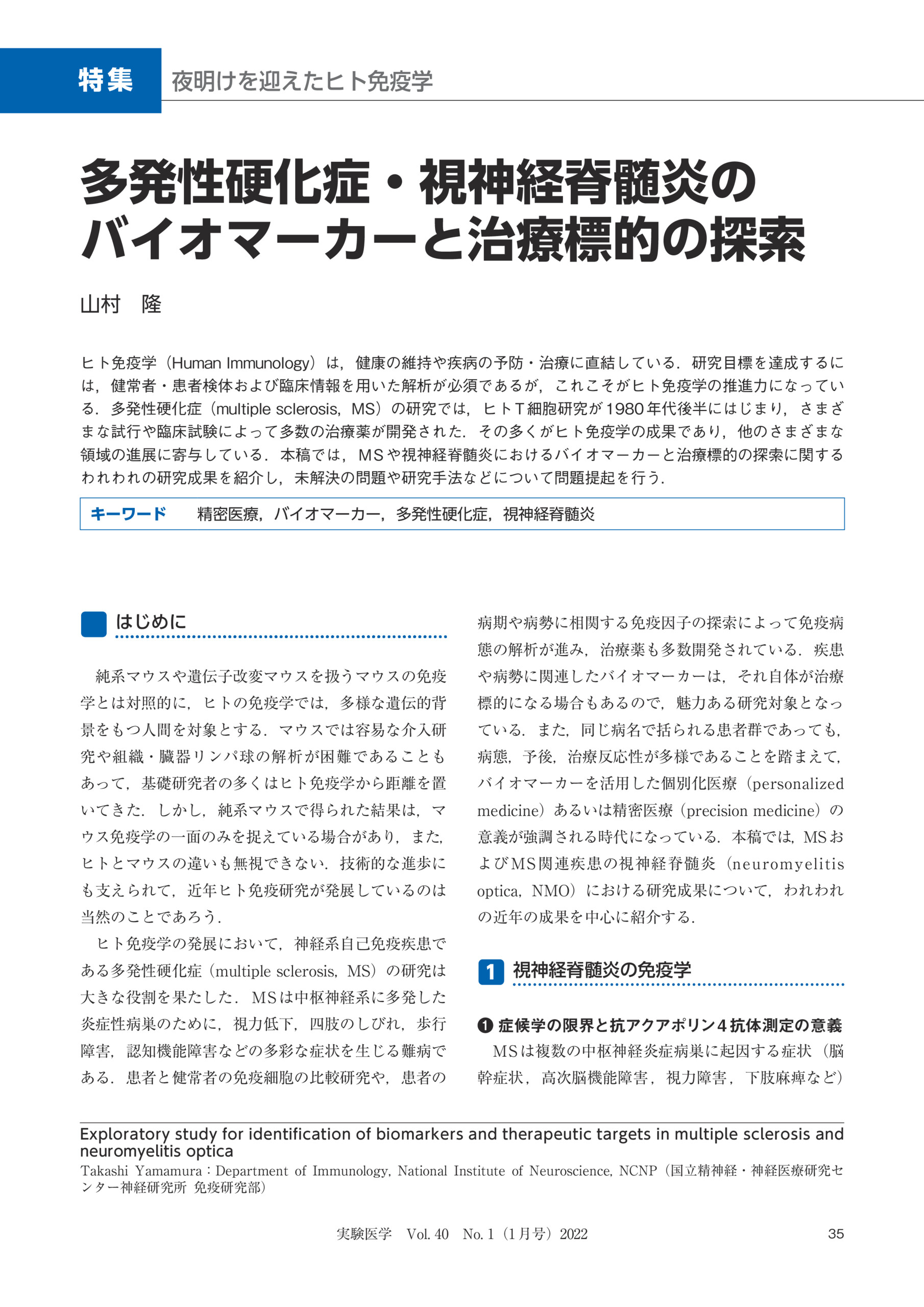 特集　夜明けを迎えたヒト免疫学

多発性硬化症・視神経脊髄炎のバイオマーカーと治療標的の探索

山村　隆

ヒト免疫学（Human Immunology）は，健康の維持や疾病の予防・治療に直結している．研究目標を達成するには，健常者・患者検体および臨床情報を用いた解析が必須であるが，これこそがヒト免疫学の推進力になっている．多発性硬化症（multiple sclerosis，MS）の研究では，ヒトT細胞研究が1980年代後半にはじまり，さまざまな試行や臨床試験によって多数の治療薬が開発された．その多くがヒト免疫学の成果であり，他のさまざまな領域の進展に寄与している．本稿では，MSや視神経脊髄炎におけるバイオマーカーと治療標的の探索に関するわれわれの研究成果を紹介し，未解決の問題や研究手法などについて問題提起を行う．

キーワード　精密医療，バイオマーカー，多発性硬化症，視神経脊髄炎

はじめに

純系マウスや遺伝子改変マウスを扱うマウスの免疫学とは対照的に，ヒトの免疫学では，多様な遺伝的背景をもつ人間を対象とする．マウスでは容易な介入研究や組織・臓器リンパ球の解析が困難であることもあって，基礎研究者の多くはヒト免疫学から距離を置いてきた．しかし，純系マウスで得られた結果は，マウス免疫学の一面のみを捉えている場合があり，また，ヒトとマウスの違いも無視できない．技術的な進歩にも支えられて，近年ヒト免疫研究が発展しているのは当然のことであろう．

ヒト免疫学の発展において，神経系自己免疫疾患である多発性硬化症（multiple sclerosis，MS）の研究は大きな役割を果たした．MSは中枢神経系に多発した炎症性病巣のために，視力低下，四肢のしびれ，歩行障害，認知機能障害などの多彩な症状を生じる難病である．患者と健常者の免疫細胞の比較研究や，患者の病期や病勢に相関する免疫因子の探索によって免疫病態の解析が進み，治療薬も多数開発されている．疾患や病勢に関連したバイオマーカーは，それ自体が治療標的になる場合もあるので，魅力ある研究対象となっている．また，同じ病名で括られる患者群であっても，病態，予後，治療反応性が多様であることを踏まえて，バイオマーカーを活用した個別化医療（personalized medicine）あるいは精密医療（precision medicine）の意義が強調される時代になっている．本稿では，MSおよびMS関連疾患の視神経脊髄炎（neuromyelitis optica，NMO）における研究成果について，われわれの近年の成果を中心に紹介する．

1　視神経脊髄炎の免疫学

❶ 症候学の限界と抗アクアポリン4抗体測定の意義

MSは複数の中枢神経炎症病巣に起因する症状（脳幹症状，高次脳機能障害，視力障害，下肢麻痺など）

Exploratory study for identification of biomarkers and therapeutic targets in multiple sclerosis and neuromyelitis optica
Takashi Yamamura：Department of Immunology, National Institute of Neuroscience, NCNP（国立精神経・神経医療研究センター神経研究所 免疫研究部）

実験医学　Vol. 40　No. 1（1月号）2022　35